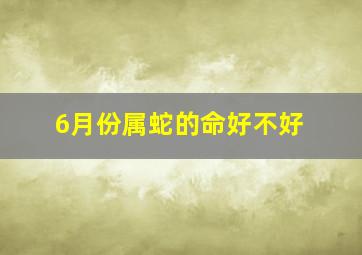 6月份属蛇的命好不好